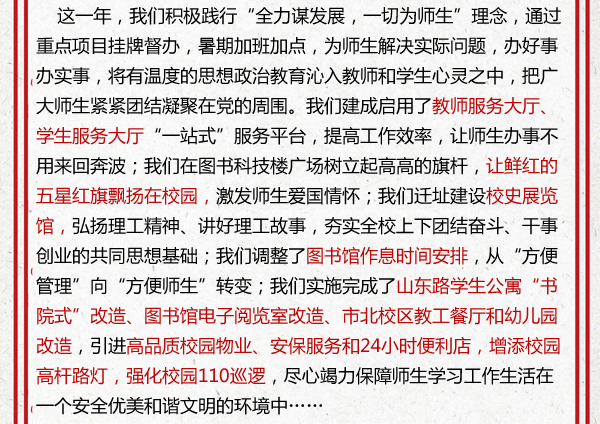 这一年，我们积极践行“全力谋发展，一切为师生”理念，通过重点项目挂牌督办，暑期加班加点，为师生解决实际问题，办好事办实事，将有温度的思想政治教育沁入教师和学生心灵之中，把广大师生紧紧团结凝聚在党的周围。我们建成启用了教师服务大厅、学生服务大厅“一站式”服务平台，提高工作效率，让师生办事不用来回奔波；我们在图书科技楼广场树立起高高的旗杆，让鲜红的五星红旗飘扬在校园，激发师生爱国情怀；我们迁址建设校史展览馆，弘扬理工精神、讲好理工故事，夯实全校上下团结奋斗、干事创业的共同思想基础；我们调整了图书馆作息时间安排，从“方便管理”向“方便师生”转变；我们实施完成了山东路学生公寓“书院式”改造、图书馆电子阅览室改造、市北校区教工餐厅和幼儿园改造，引进高品质校园物业、安保服务和24小时便利店，增添校园高杆路灯，强化校园110巡逻，尽心竭力保障师生学习工作生活在一个安全优美和谐文明的环境中……